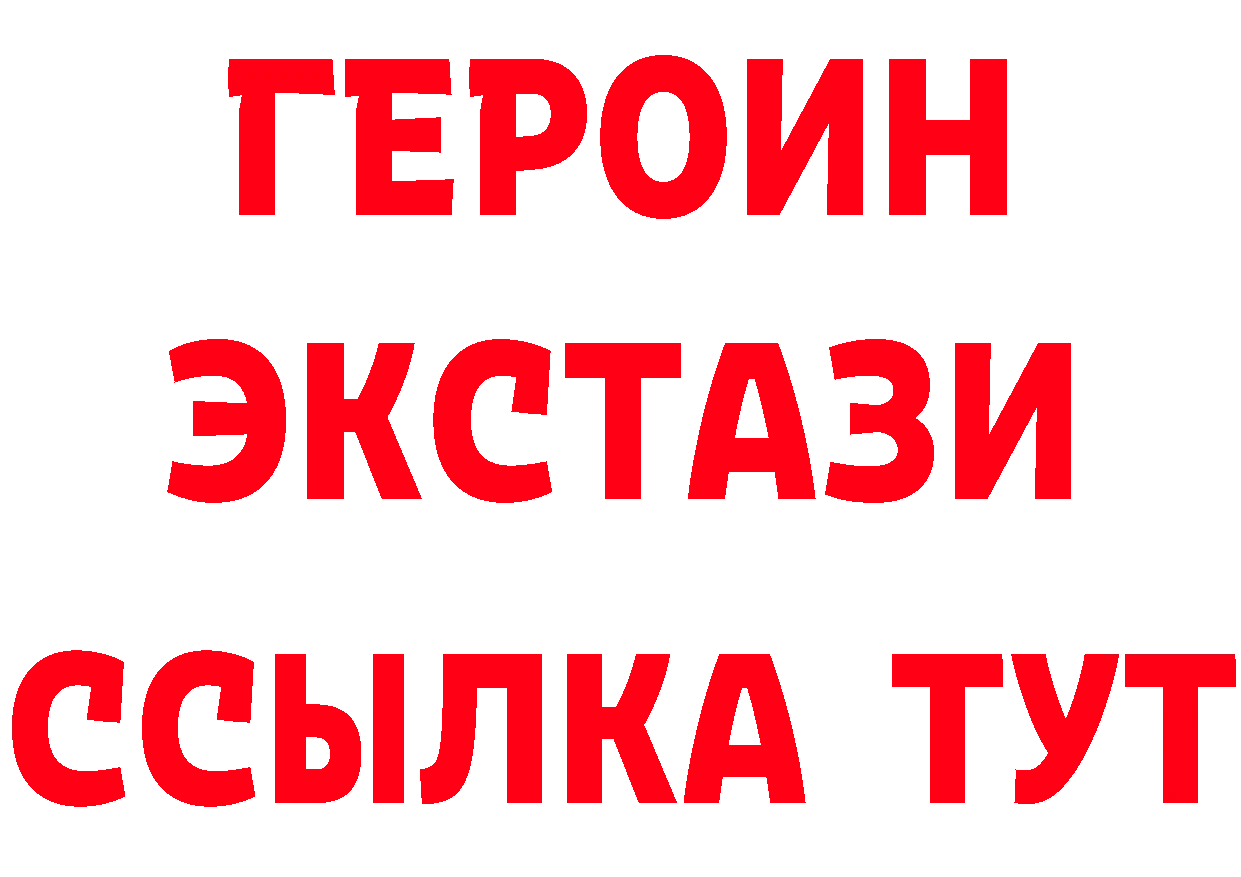 ГЕРОИН
ЭКСТАЗИ
ССЫЛКА ТУТ